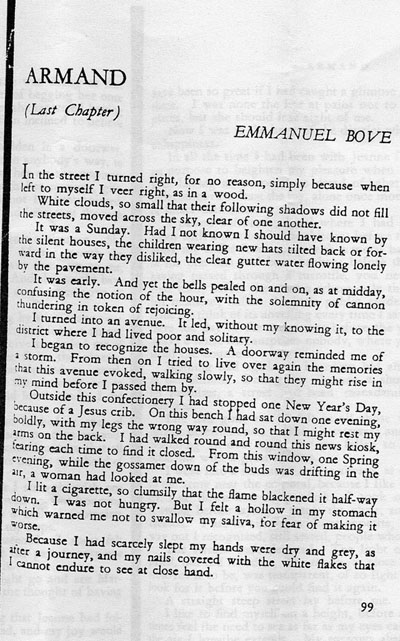 ARMAND

(Last Chapter)

EMMANUEL BOVE

In the street I turned right, for no reason, simply because when left to myself I veer right, as in a wood.

White clouds, so small that their following shadows did not fill the streets, moved across the sky, clear of one another.

It was a Sunday. Had I not known I should have known by the silent houses, the children wearing new hats tilted back or forward in the way they disliked, the clear gutter water flowing lonely by the pavement.

It was early. And yet the bells pealed on and on, as at midday, confusing the notion of the hour, with the solemnity of cannon thundering in token of rejoicing.

I turned into an avenue. It led, without my knowing it, to the district where I had lived poor and solitary.

I began to recognize the houses. A doorway reminded me of a storm. From then on I tried to live over again the memories that this avenue evoked, walking slowly, so that they might rise in my mind before I passed them by.

Outside this confectionery I had stopped one New Year's Day, because of a Jesus crib. On this bench I had sat down one evening, boldly, with my legs the wrong way round, so that I might rest my arms on the back. I had walked round and round this news kiosk, fearing each time to find it closed. From this window, one Spring evening, while the gossamer down of the buds was drifting in the air, a woman had looked at me.

I lit a cigarette, so clumsily that the flame blackened it half-way down. I was not hungry. But I felt a hollow in my stomach which warned me not to swallow my saliva, for fear of making it worse.

Because I had scarcely slept my hands were dry and grey, as after a journey, and my nails covered with the white flakes that I cannot endure to see at close hand.

99